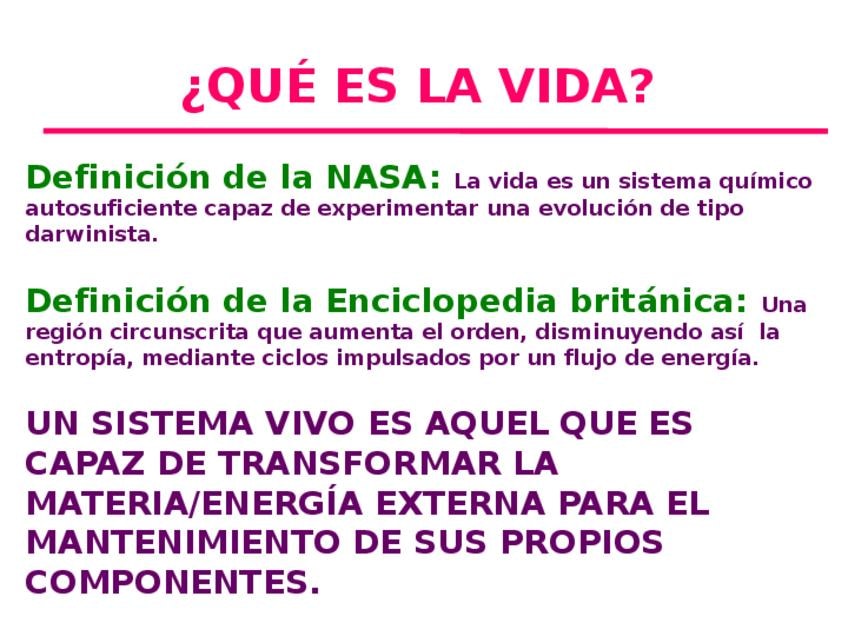 ¿QUÉ ES LA VIDA?

Definición de la NASA: La vida es un sistema químico autosuficiente capaz de experimentar una evolución de tipo darwinista.

Definición de la Enciclopedia británica: Una región circunscrita que aumenta el orden, disminuyendo así la entropía, mediante ciclos impulsados por un flujo de energía.

UN SISTEMA VIVO ES AQUEL QUE ES CAPAZ DE TRANSFORMAR LA MATERIA/ENERGÍA EXTERNA PARA EL MANTENIMIENTO DE SUS PROPIOS COMPONENTES.